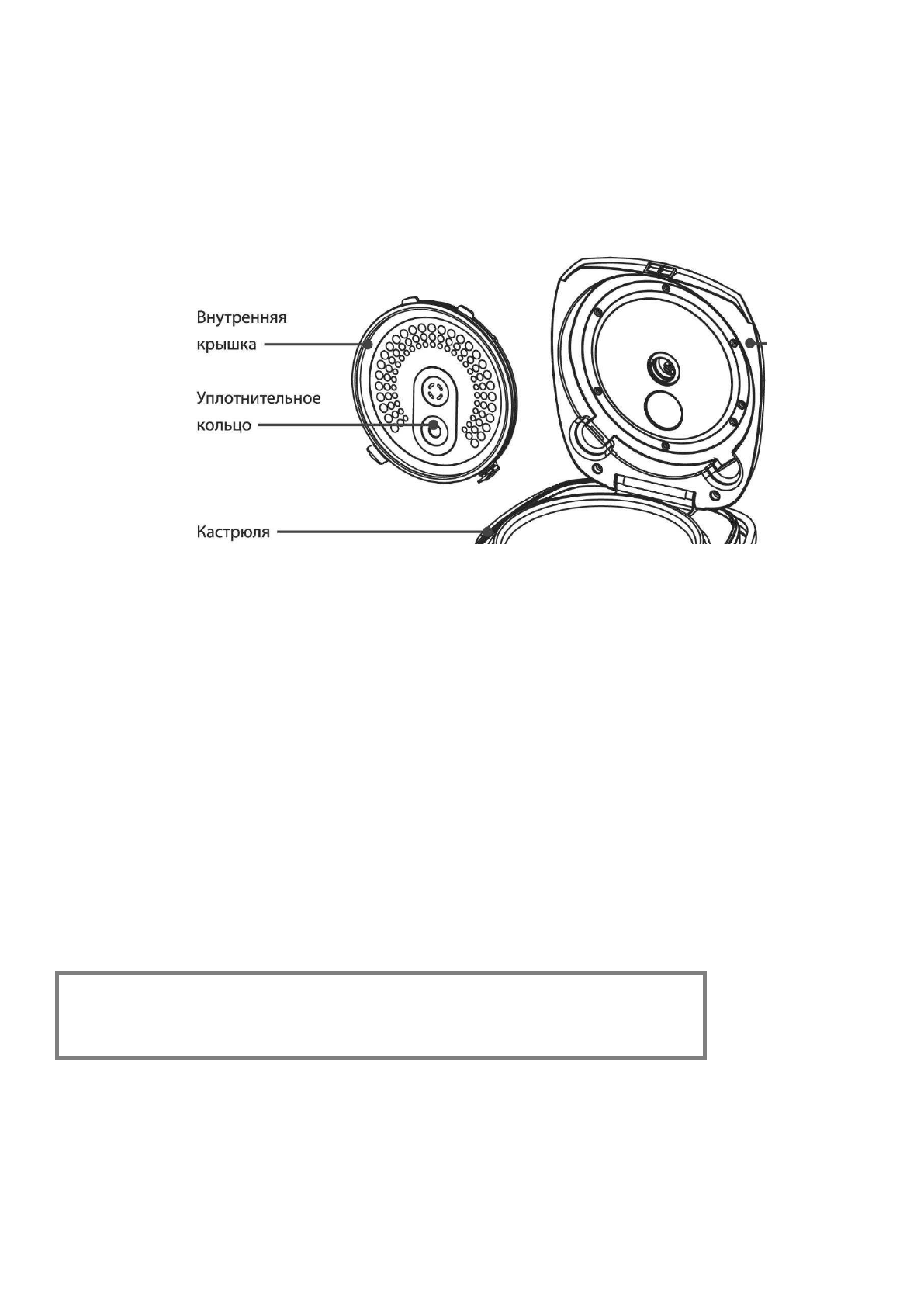 Внутренняя крышка

Уплотнительное кольцо

Кастрюля